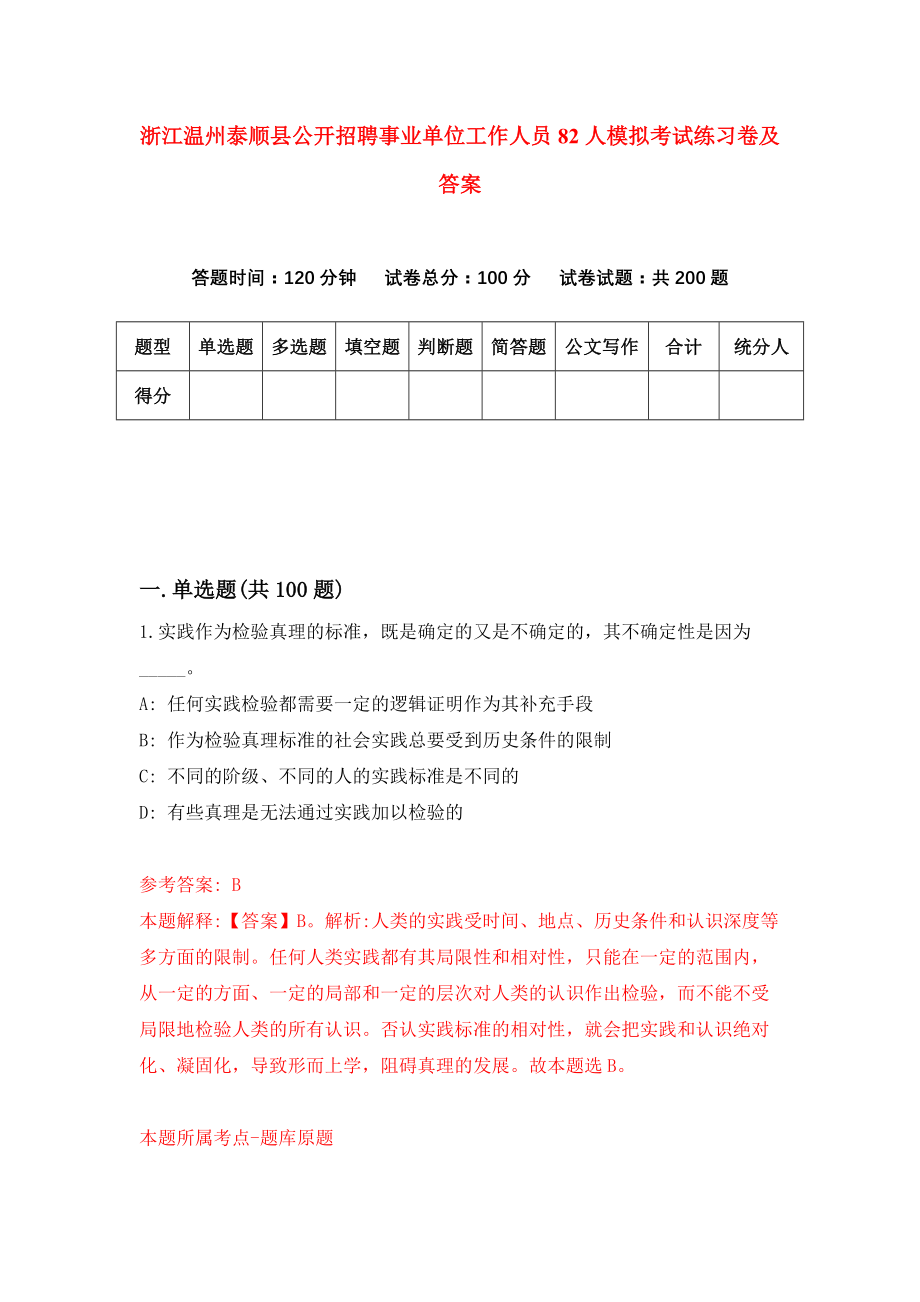 浙江温州泰顺县公开招聘事业单位工作人员 82 人模拟考试练习卷及答案

答题时间：120 分钟　　试卷总分：100 分　　试卷试题：共 200 题

| 题型 | 单选题 | 多选题 | 填空题 | 判断题 | 简答题 | 公文写作 | 合计 | 统分人 |
|---|---|---|---|---|---|---|---|---|
| 得分 | | | | | | | | |

一. 单选题(共 100 题)

1. 实践作为检验真理的标准，既是确定的又是不确定的，其不确定性是因为_____。

A: 任何实践检验都需要一定的逻辑证明作为其补充手段

B: 作为检验真理标准的社会实践总要受到历史条件的限制

C: 不同的阶级、不同的人的实践标准是不同的

D: 有些真理是无法通过实践加以检验的

参考答案: B

本题解释:【答案】B。解析:人类的实践受时间、地点、历史条件和认识深度等多方面的限制。任何人类实践都有其局限性和相对性，只能在一定的范围内，从一定的方面、一定的局部和一定的层次对人类的认识作出检验，而不能不受局限地检验人类的所有认识。否认实践标准的相对性，就会把实践和认识绝对化、凝固化，导致形而上学，阻碍真理的发展。故本题选 B。

本题所属考点-题库原题